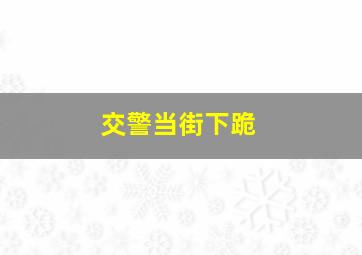 交警当街下跪